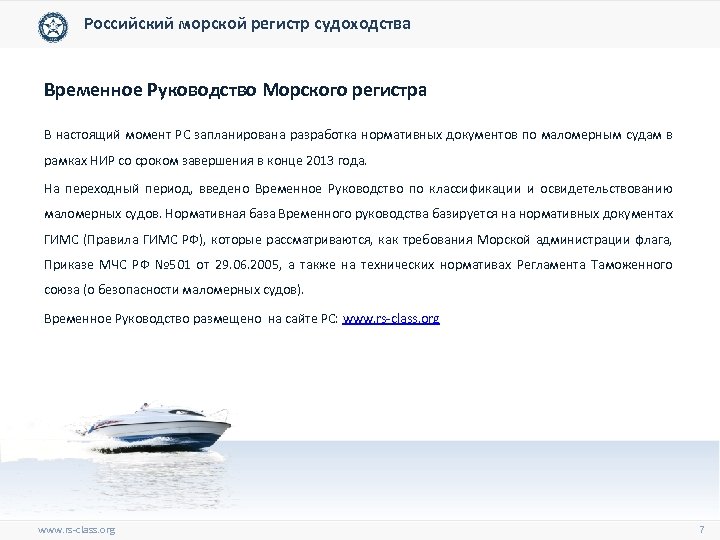 Российский морской регистр судоходства

Временное Руководство Морского регистра

В настоящий момент РС запланирована разработка нормативных документов по маломерным судам в рамках НИР со сроком завершения в конце 2013 года.

На переходный период, введено Временное Руководство по классификации и освидетельствованию маломерных судов. Нормативная база Временного руководства базируется на нормативных документах ГИМС (Правила ГИМС РФ), которые рассматриваются, как требования Морской администрации флага, Приказе МЧС РФ №501 от 29.06.2005, а также на технических нормативах Регламента Таможенного союза (о безопасности маломерных судов).

Временное Руководство размещено на сайте РС: www.rs-class.org

www.rs-class.org

7